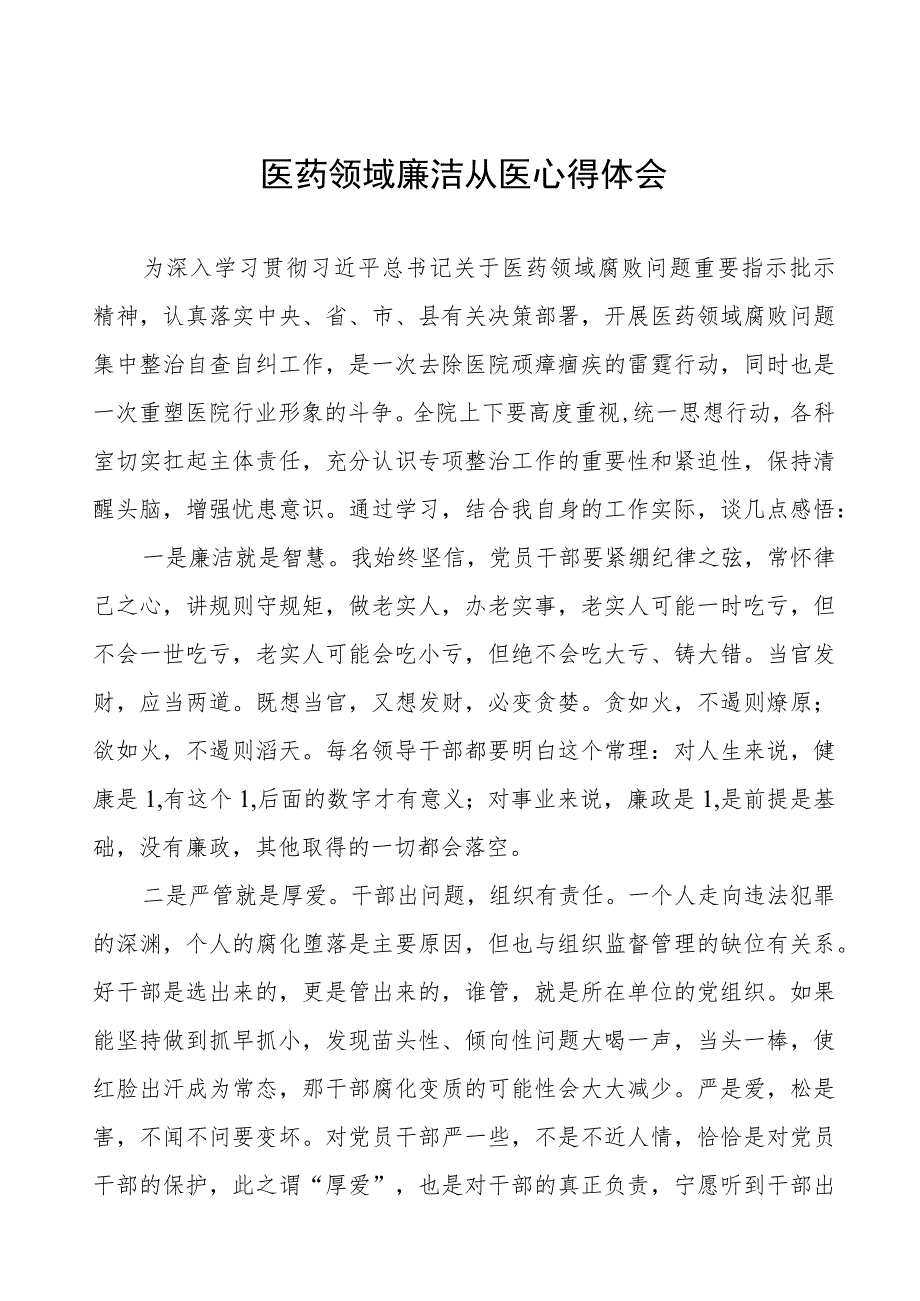 医药领域廉洁从医心得体会

为深入学习贯彻习近平总书记关于医药领域腐败问题重要指示批示精神，认真落实中央、省、市、县有关决策部署，开展医药领域腐败问题集中整治自查自纠工作，是一次去除医院顽瘴痼疾的雷霆行动，同时也是一次重塑医院行业形象的斗争。全院上下要高度重视,统一思想行动，各科室切实扛起主体责任，充分认识专项整治工作的重要性和紧迫性，保持清醒头脑，增强忧患意识。通过学习，结合我自身的工作实际，谈几点感悟：

一是廉洁就是智慧。我始终坚信，党员干部要紧绷纪律之弦，常怀律己之心，讲规则守规矩，做老实人，办老实事，老实人可能一时吃亏，但不会一世吃亏，老实人可能会吃小亏，但绝不会吃大亏、铸大错。当官发财，应当两道。既想当官，又想发财，必变贪婪。贪如火，不遏则燎原；欲如火，不遏则滔天。每名领导干部都要明白这个常理：对人生来说，健康是1,有这个1,后面的数字才有意义；对事业来说，廉政是1,是前提是基础，没有廉政，其他取得的一切都会落空。

二是严管就是厚爱。干部出问题，组织有责任。一个人走向违法犯罪的深渊，个人的腐化堕落是主要原因，但也与组织监督管理的缺位有关系。好干部是选出来的，更是管出来的，谁管，就是所在单位的党组织。如果能坚持做到抓早抓小，发现苗头性、倾向性问题大喝一声，当头一棒，使红脸出汗成为常态，那干部腐化变质的可能性会大大减少。严是爱，松是害，不闻不问要变坏。对党员干部严一些，不是不近人情，恰恰是对党员干部的保护，此之谓“厚爱”，也是对干部的真正负责，宁愿听到干部出